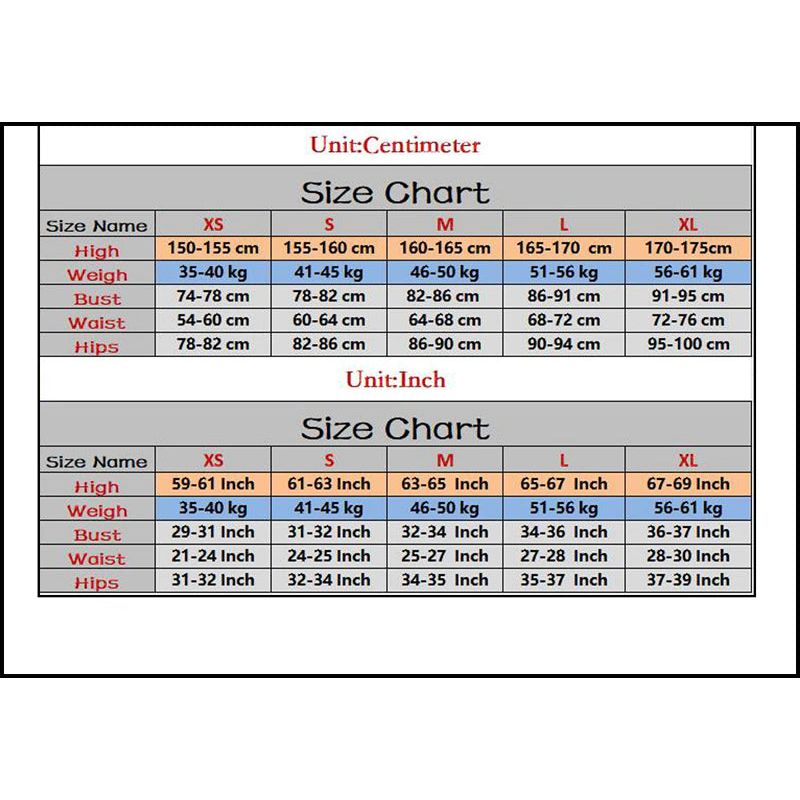 Unit:Centimeter

Size Chart

| Size Name | XS | S | M | L | XL |
|---|---|---|---|---|---|
| High | 150-155 cm | 155-160 cm | 160-165 cm | 165-170 cm | 170-175cm |
| Weigh | 35-40 kg | 41-45 kg | 46-50 kg | 51-56 kg | 56-61 kg |
| Bust | 74-78 cm | 78-82 cm | 82-86 cm | 86-91 cm | 91-95 cm |
| Waist | 54-60 cm | 60-64 cm | 64-68 cm | 68-72 cm | 72-76 cm |
| Hips | 78-82 cm | 82-86 cm | 86-90 cm | 90-94 cm | 95-100 cm |

Unit:Inch

Size Chart

| Size Name | XS | S | M | L | XL |
|---|---|---|---|---|---|
| High | 59-61 Inch | 61-63 Inch | 63-65 Inch | 65-67 Inch | 67-69 Inch |
| Weigh | 35-40 kg | 41-45 kg | 46-50 kg | 51-56 kg | 56-61 kg |
| Bust | 29-31 Inch | 31-32 Inch | 32-34 Inch | 34-36 Inch | 36-37 Inch |
| Waist | 21-24 Inch | 24-25 Inch | 25-27 Inch | 27-28 Inch | 28-30 Inch |
| Hips | 31-32 Inch | 32-34 Inch | 34-35 Inch | 35-37 Inch | 37-39 Inch |